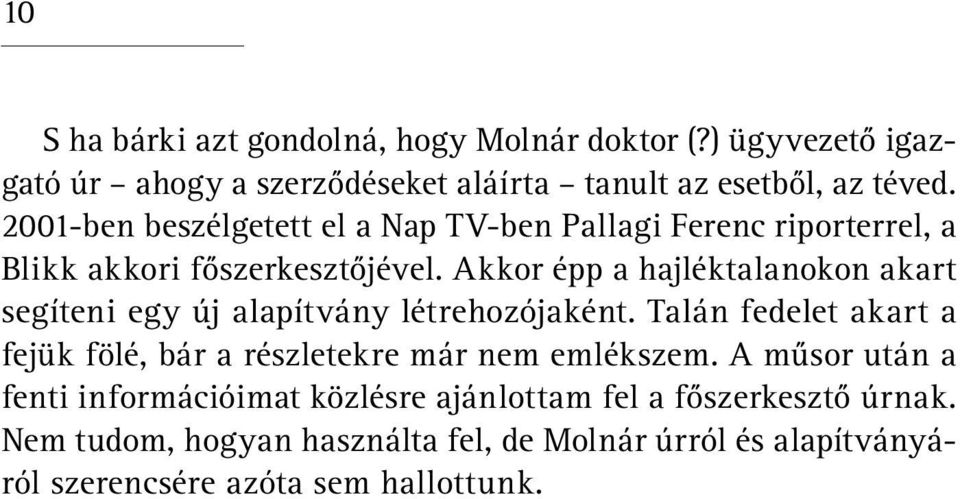 10

S ha bárki azt gondolná, hogy Molnár doktor (?) ügyvezető igazgató úr – ahogy a szerződéseket aláírta – tanult az esetből, az téved. 2001-ben beszélgetett el a Nap TV-ben Pallagi Ferenc riporterrel, a Blikk akkori főszerkesztőjével. Akkor épp a hajléktalanokon akart segíteni egy új alapítvány létrehozójaként. Talán fedelet akart a fejük fölé, bár a részletekre már nem emlékszem. A műsor után a fenti információimat közlésre ajánlottam fel a főszerkesztő úrnak. Nem tudom, hogyan használta fel, de Molnár úrról és alapítványáról szerencsére azóta sem hallottunk.